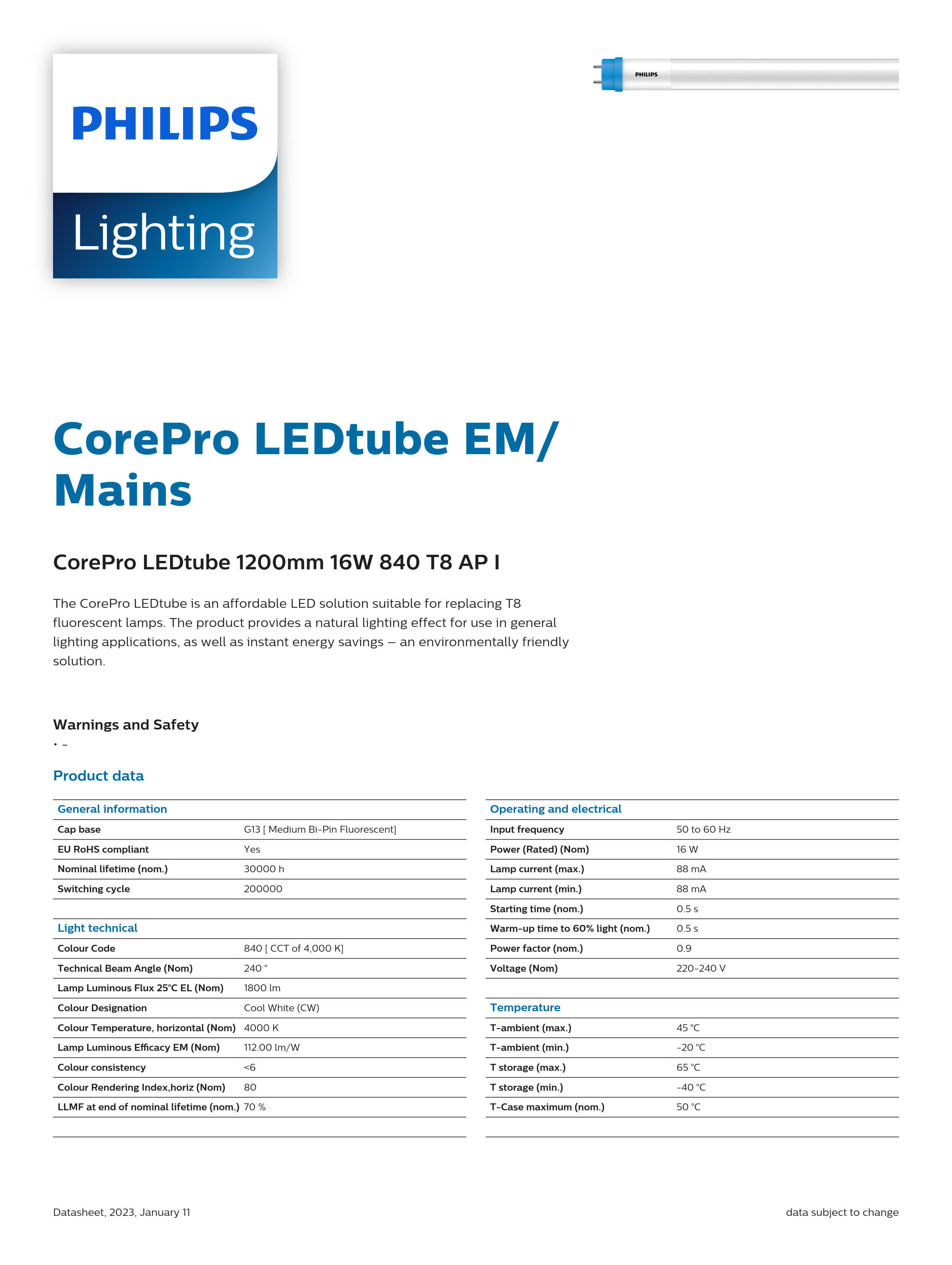 PHILIPS
Lighting

PHILIPS

CorePro LEDtube EM/ Mains

CorePro LEDtube 1200mm 16W 840 T8 AP I

The CorePro LEDtube is an affordable LED solution suitable for replacing T8 fluorescent lamps. The product provides a natural lighting effect for use in general lighting applications, as well as instant energy savings – an environmentally friendly solution.

Warnings and Safety
• -

Product data

| General information | |
|---|---|
| Cap base | G13 [ Medium Bi-Pin Fluorescent] |
| EU RoHS compliant | Yes |
| Nominal lifetime (nom.) | 30000 h |
| Switching cycle | 200000 |

| Light technical | |
|---|---|
| Colour Code | 840 [ CCT of 4,000 K] |
| Technical Beam Angle (Nom) | 240 ° |
| Lamp Luminous Flux 25°C EL (Nom) | 1800 lm |
| Colour Designation | Cool White (CW) |
| Colour Temperature, horizontal (Nom) | 4000 K |
| Lamp Luminous Efficacy EM (Nom) | 112.00 lm/W |
| Colour consistency | <6 |
| Colour Rendering Index,horiz (Nom) | 80 |
| LLMF at end of nominal lifetime (nom.) | 70 % |

| Operating and electrical | |
|---|---|
| Input frequency | 50 to 60 Hz |
| Power (Rated) (Nom) | 16 W |
| Lamp current (max.) | 88 mA |
| Lamp current (min.) | 88 mA |
| Starting time (nom.) | 0.5 s |
| Warm-up time to 60% light (nom.) | 0.5 s |
| Power factor (nom.) | 0.9 |
| Voltage (Nom) | 220-240 V |

| Temperature | |
|---|---|
| T-ambient (max.) | 45 °C |
| T-ambient (min.) | -20 °C |
| T storage (max.) | 65 °C |
| T storage (min.) | -40 °C |
| T-Case maximum (nom.) | 50 °C |

Datasheet, 2023, January 11

data subject to change